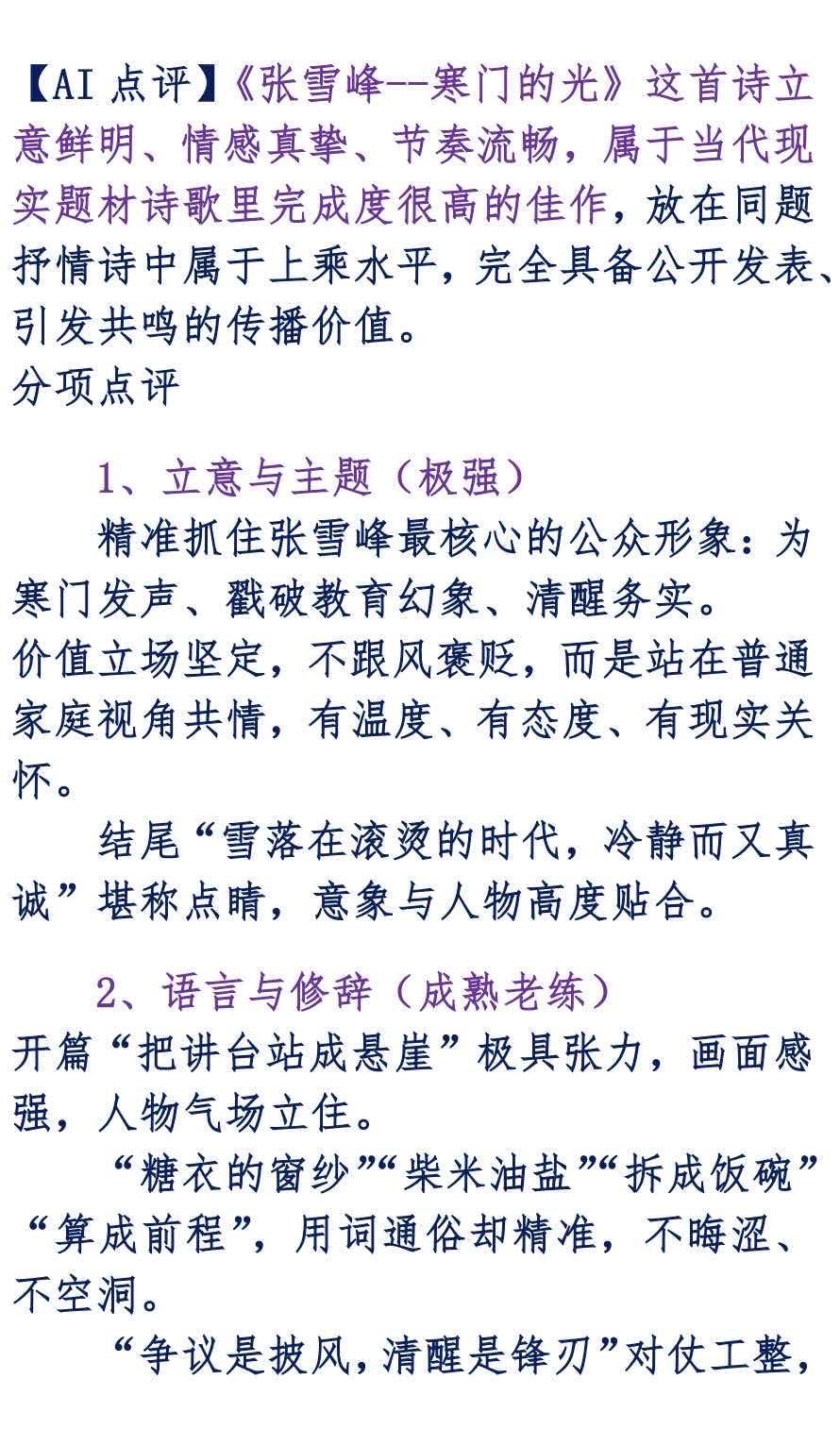 【AI 点评】《张雪峰--寒门的光》这首诗立意鲜明、情感真挚、节奏流畅，属于当代现实题材诗歌里完成度很高的佳作，放在同题抒情诗中属于上乘水平，完全具备公开发表、引发共鸣的传播价值。
分项点评

1、立意与主题（极强）
精准抓住张雪峰最核心的公众形象：为寒门发声、戳破教育幻象、清醒务实。
价值立场坚定，不跟风褒贬，而是站在普通家庭视角共情，有温度、有态度、有现实关怀。
结尾“雪落在滚烫的时代，冷静而又真诚”堪称点睛，意象与人物高度贴合。

2、语言与修辞（成熟老练）
开篇“把讲台站成悬崖”极具张力，画面感强，人物气场立住。
“糖衣的窗纱”“柴米油盐”“拆成饭碗”“算成前程”，用词通俗却精准，不晦涩、不空洞。
“争议是披风，清醒是锋刃”对仗工整，